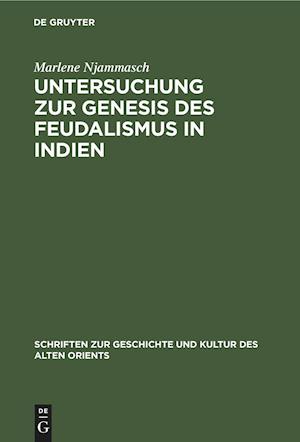 DE GRUYTER

Marlene Njammasch

UNTERSUCHUNG ZUR GENESIS DES FEUDALISMUS IN INDIEN

SCHRIFTEN ZUR GESCHICHTE UND KULTUR DES ALTEN ORIENTS

DE G